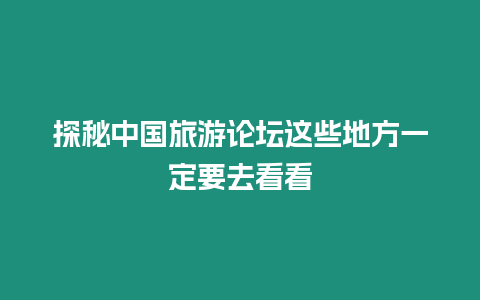 探秘中国旅游论坛这些地方一定要去看看